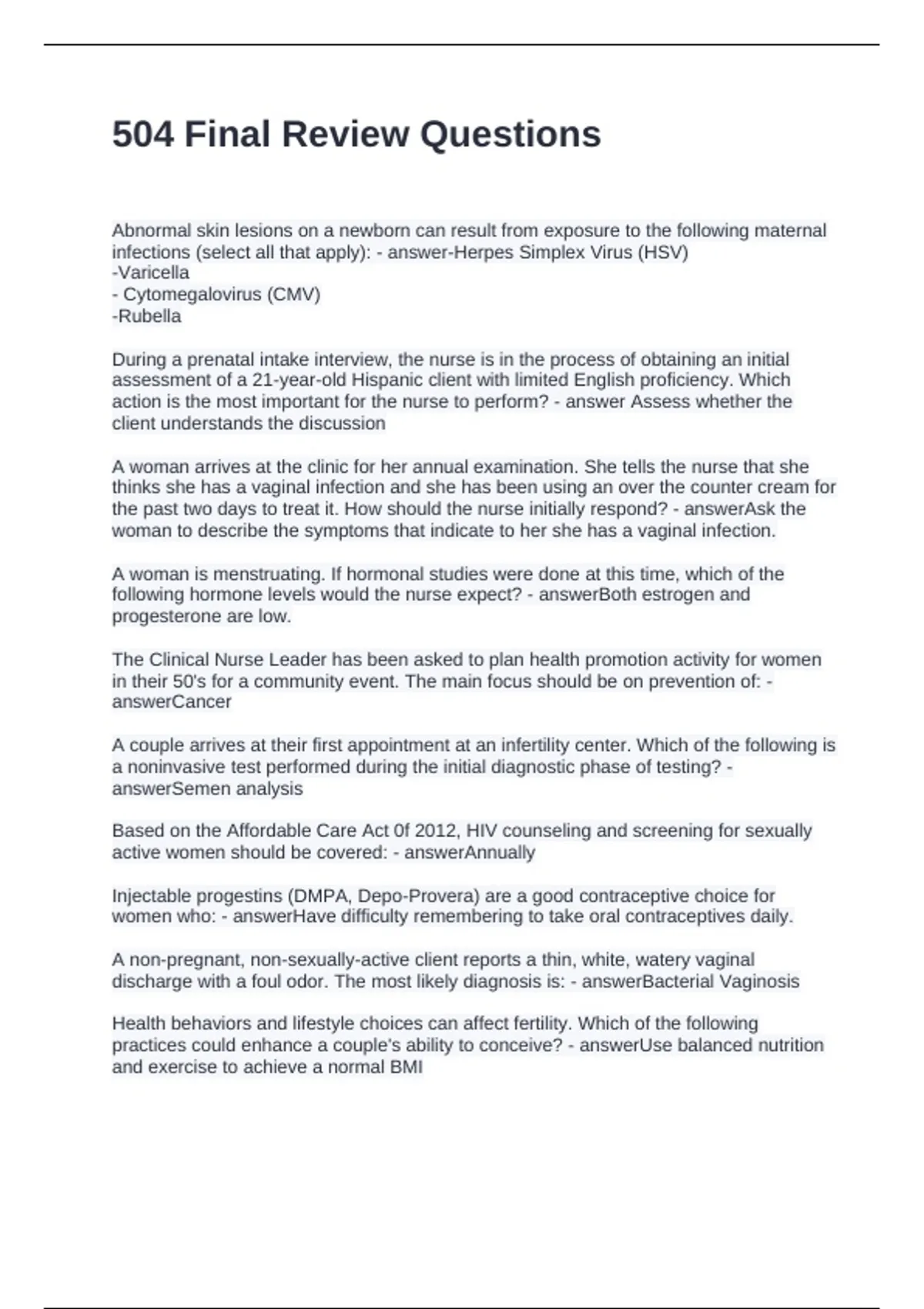 504 Final Review Questions

Abnormal skin lesions on a newborn can result from exposure to the following maternal infections (select all that apply): - answer-Herpes Simplex Virus (HSV)
-Varicella
- Cytomegalovirus (CMV)
-Rubella

During a prenatal intake interview, the nurse is in the process of obtaining an initial assessment of a 21-year-old Hispanic client with limited English proficiency. Which action is the most important for the nurse to perform? - answer Assess whether the client understands the discussion

A woman arrives at the clinic for her annual examination. She tells the nurse that she thinks she has a vaginal infection and she has been using an over the counter cream for the past two days to treat it. How should the nurse initially respond? - answerAsk the woman to describe the symptoms that indicate to her she has a vaginal infection.

A woman is menstruating. If hormonal studies were done at this time, which of the following hormone levels would the nurse expect? - answerBoth estrogen and progesterone are low.

The Clinical Nurse Leader has been asked to plan health promotion activity for women in their 50's for a community event. The main focus should be on prevention of: - answerCancer

A couple arrives at their first appointment at an infertility center. Which of the following is a noninvasive test performed during the initial diagnostic phase of testing? - answerSemen analysis

Based on the Affordable Care Act 0f 2012, HIV counseling and screening for sexually active women should be covered: - answerAnnually

Injectable progestins (DMPA, Depo-Provera) are a good contraceptive choice for women who: - answerHave difficulty remembering to take oral contraceptives daily.

A non-pregnant, non-sexually-active client reports a thin, white, watery vaginal discharge with a foul odor. The most likely diagnosis is: - answerBacterial Vaginosis

Health behaviors and lifestyle choices can affect fertility. Which of the following practices could enhance a couple's ability to conceive? - answerUse balanced nutrition and exercise to achieve a normal BMI